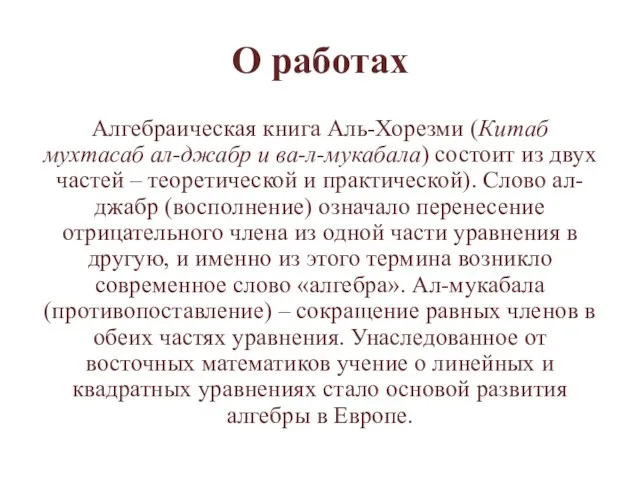 О работах

Алгебраическая книга Аль-Хорезми (Китаб мухтасаб ал-джабр и ва-л-мукабала) состоит из двух частей – теоретической и практической). Слово ал-джабр (восполнение) означало перенесение отрицательного члена из одной части уравнения в другую, и именно из этого термина возникло современное слово «алгебра». Ал-мукабала (противопоставление) – сокращение равных членов в обеих частях уравнения. Унаследованное от восточных математиков учение о линейных и квадратных уравнениях стало основой развития алгебры в Европе.